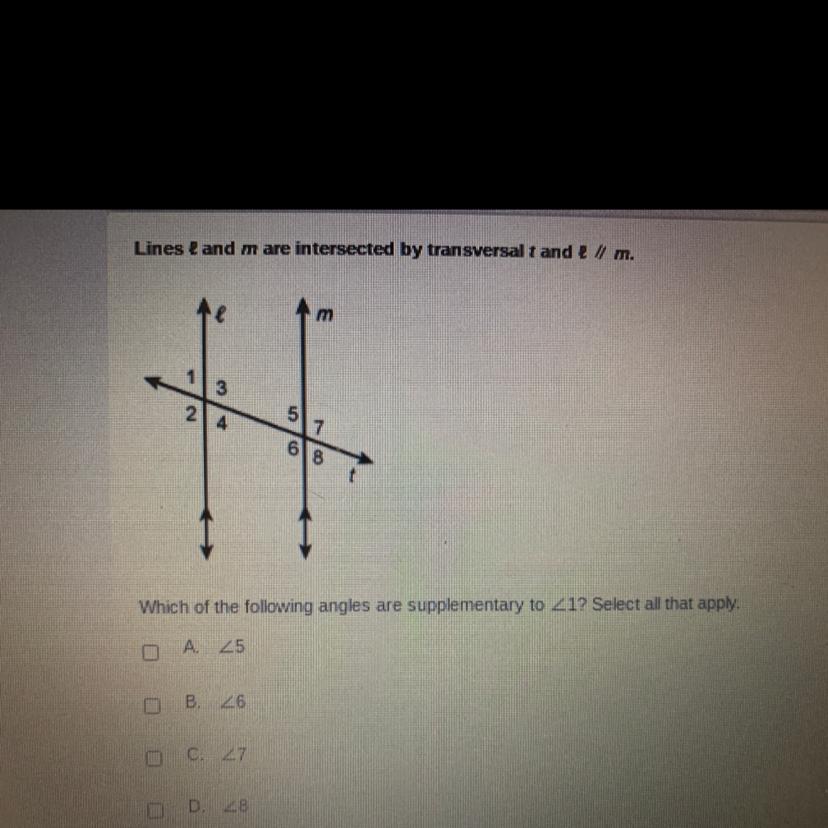 Lines $\ell$ and $m$ are intersected by transversal $t$ and $\ell \parallel m$.

$\ell$
$m$
1
3
2
4
5
7
6
8
$t$

Which of the following angles are supplementary to $\angle 1$? Select all that apply.

A. $\angle 5$

B. $\angle 6$

C. $\angle 7$

D. $\angle 8$